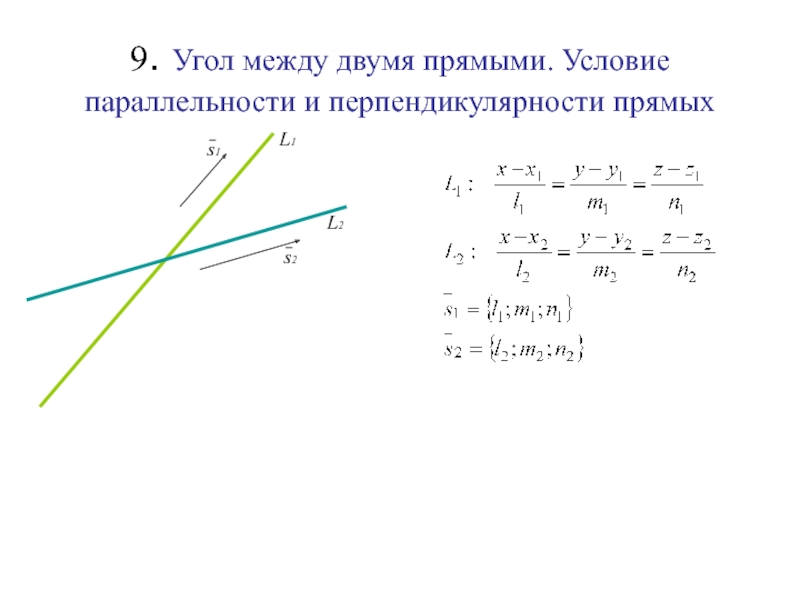 9. Угол между двумя прямыми. Условие параллельности и перпендикулярности прямых

$\bar{s}_1$

$L_1$

$L_2$

$\bar{s}_2$

$L_1: \quad \frac{x-x_1}{l_1}=\frac{y-y_1}{m_1}=\frac{z-z_1}{n_1}$

$L_2: \quad \frac{x-x_2}{l_2}=\frac{y-y_2}{m_2}=\frac{z-z_2}{n_2}$

$\bar{s}_1=\{l_1;m_1;n_1\}$

$\bar{s}_2=\{l_2;m_2;n_2\}$